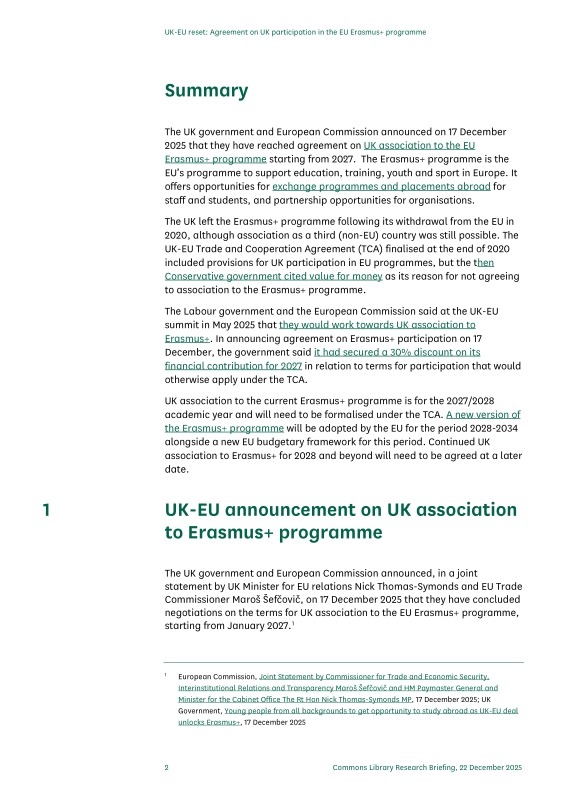 UK-EU reset: Agreement on UK participation in the EU Erasmus+ programme

Summary

The UK government and European Commission announced on 17 December 2025 that they have reached agreement on UK association to the EU Erasmus+ programme starting from 2027. The Erasmus+ programme is the EU's programme to support education, training, youth and sport in Europe. It offers opportunities for exchange programmes and placements abroad for staff and students, and partnership opportunities for organisations.

The UK left the Erasmus+ programme following its withdrawal from the EU in 2020, although association as a third (non-EU) country was still possible. The UK-EU Trade and Cooperation Agreement (TCA) finalised at the end of 2020 included provisions for UK participation in EU programmes, but the then Conservative government cited value for money as its reason for not agreeing to association to the Erasmus+ programme.

The Labour government and the European Commission said at the UK-EU summit in May 2025 that they would work towards UK association to Erasmus+. In announcing agreement on Erasmus+ participation on 17 December, the government said it had secured a 30% discount on its financial contribution for 2027 in relation to terms for participation that would otherwise apply under the TCA.

UK association to the current Erasmus+ programme is for the 2027/2028 academic year and will need to be formalised under the TCA. A new version of the Erasmus+ programme will be adopted by the EU for the period 2028-2034 alongside a new EU budgetary framework for this period. Continued UK association to Erasmus+ for 2028 and beyond will need to be agreed at a later date.

1 UK-EU announcement on UK association to Erasmus+ programme

The UK government and European Commission announced, in a joint statement by UK Minister for EU relations Nick Thomas-Symonds and EU Trade Commissioner Maroš Šefčovič, on 17 December 2025 that they have concluded negotiations on the terms for UK association to the EU Erasmus+ programme, starting from January 2027.$^1$

$^1$ European Commission, Joint Statement by Commissioner for Trade and Economic Security, Interinstitutional Relations and Transparency Maroš Šefčovič and HM Paymaster General and Minister for the Cabinet Office The Rt Hon Nick Thomas-Symonds MP, 17 December 2025; UK Government, Young people from all backgrounds to get opportunity to study abroad as UK-EU deal unlocks Erasmus+, 17 December 2025

2 Commons Library Research Briefing, 22 December 2025